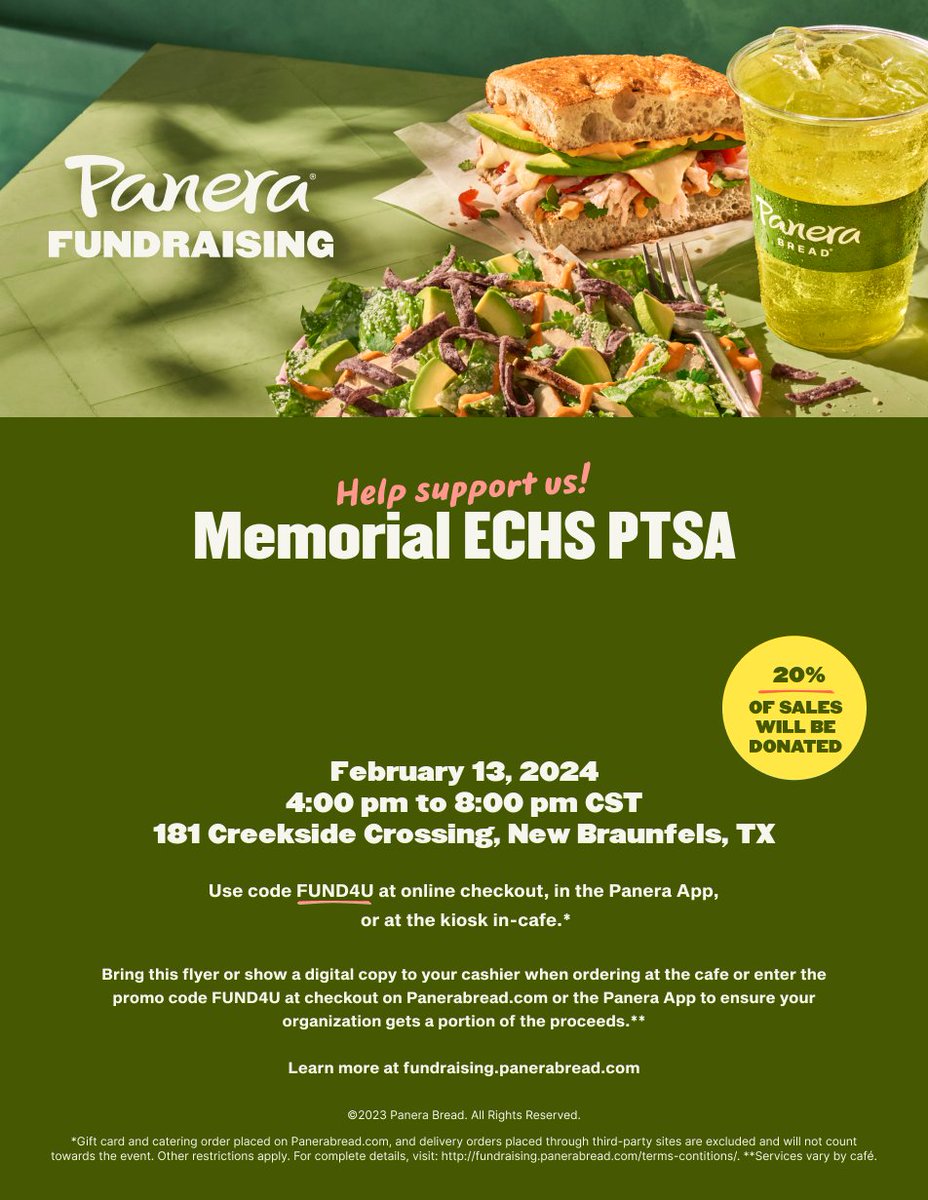 Panera®
FUNDRAISING

Panera
BREAD®

Help support us!
Memorial ECHS PTSA

20%
OF SALES WILL BE DONATED

February 13, 2024
4:00 pm to 8:00 pm CST
181 Creekside Crossing, New Braunfels, TX

Use code FUND4U at online checkout, in the Panera App, or at the kiosk in-cafe.*

Bring this flyer or show a digital copy to your cashier when ordering at the cafe or enter the promo code FUND4U at checkout on Panerabread.com or the Panera App to ensure your organization gets a portion of the proceeds.**

Learn more at fundraising.panerabread.com

©2023 Panera Bread. All Rights Reserved.

*Gift card and catering order placed on Panerabread.com, and delivery orders placed through third-party sites are excluded and will not count towards the event. Other restrictions apply. For complete details, visit: http://fundraising.panerabread.com/terms-contitions/. **Services vary by café.